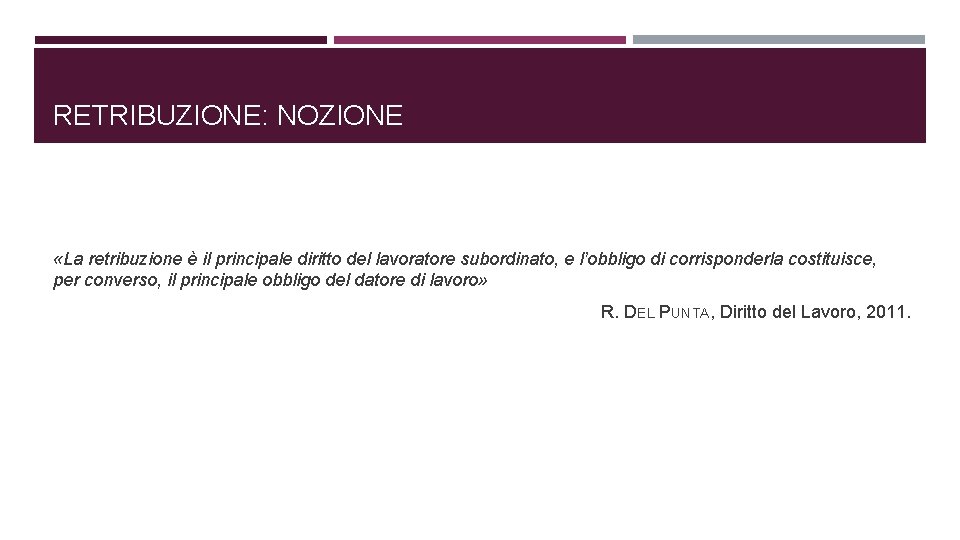 RETRIBUZIONE: NOZIONE

«La retribuzione è il principale diritto del lavoratore subordinato, e l'obbligo di corrisponderla costituisce, per converso, il principale obbligo del datore di lavoro»

R. DEL PUNTA, Diritto del Lavoro, 2011.